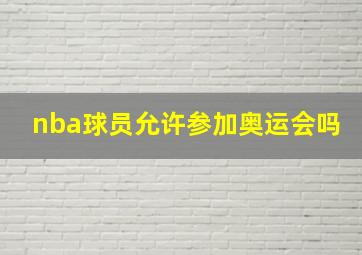 nba球员允许参加奥运会吗